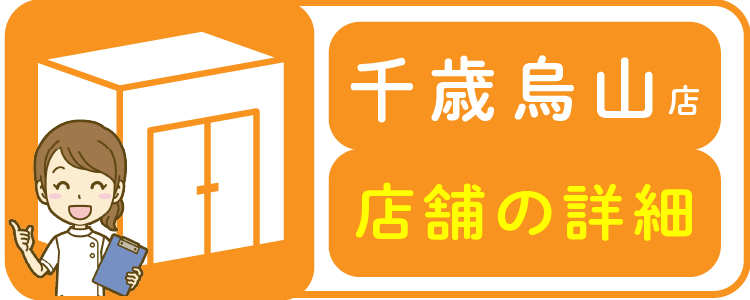 千歳烏山店

店舗の詳細